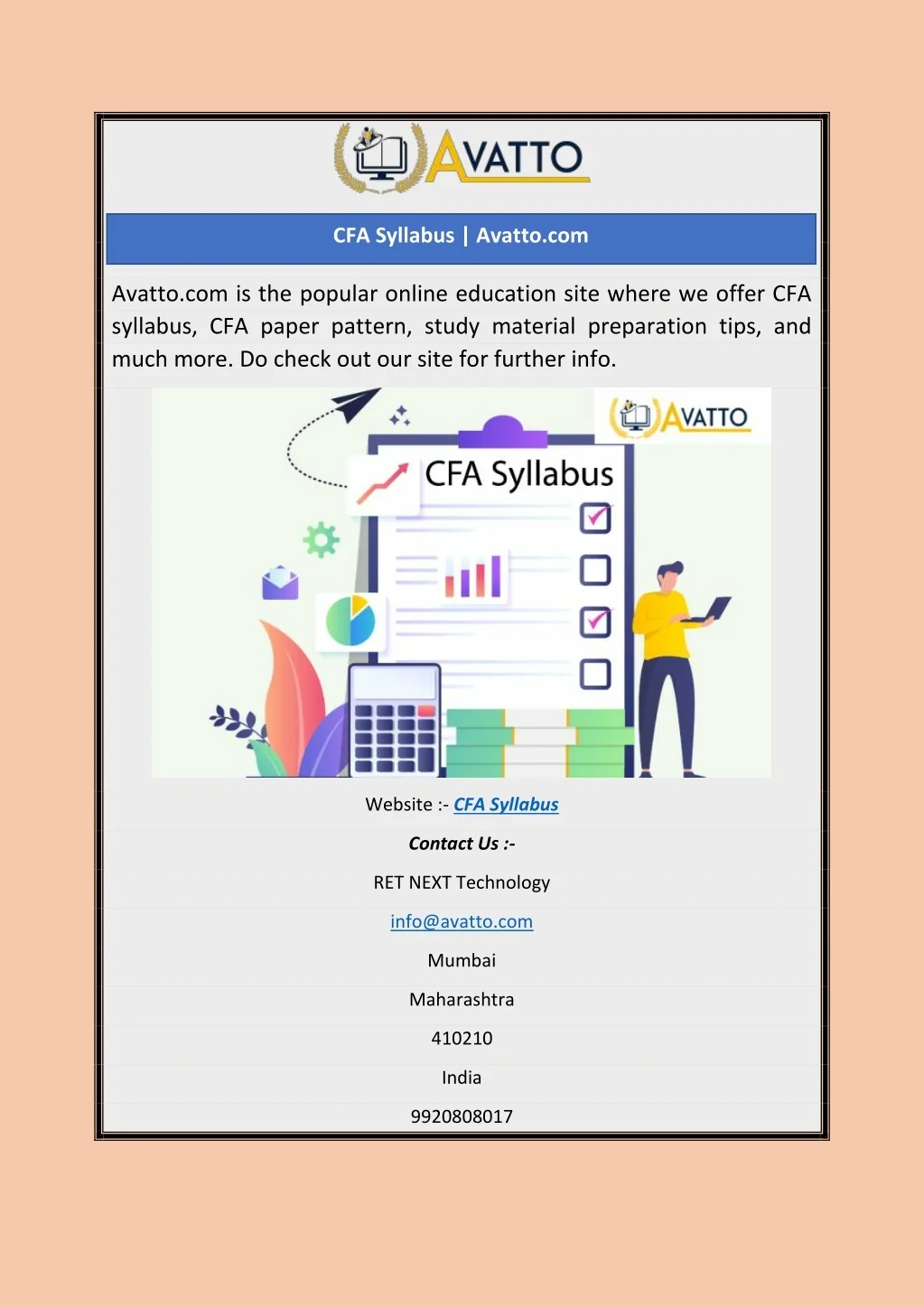 AVATTO

CFA Syllabus | Avatto.com

Avatto.com is the popular online education site where we offer CFA syllabus, CFA paper pattern, study material preparation tips, and much more. Do check out our site for further info.

AVATTO

CFA Syllabus

Website :- CFA Syllabus

Contact Us :-

RET NEXT Technology

info@avatto.com

Mumbai

Maharashtra

410210

India

9920808017